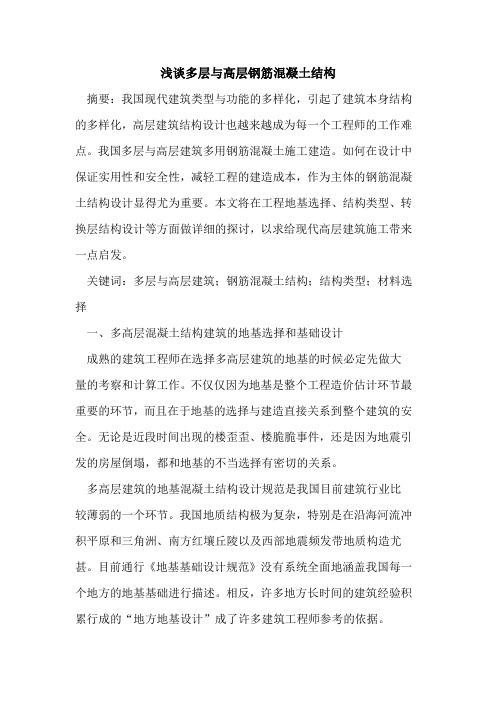 浅谈多层与高层钢筋混凝土结构

摘要：我国现代建筑类型与功能的多样化，引起了建筑本身结构的多样化，高层建筑结构设计也越来越成为每一个工程师的工作难点。我国多层与高层建筑多用钢筋混凝土施工建造。如何在设计中保证实用性和安全性，减轻工程的建造成本，作为主体的钢筋混凝土结构设计显得尤为重要。本文将在工程地基选择、结构类型、转换层结构设计等方面做详细的探讨，以求给现代高层建筑施工带来一点启发。

关键词：多层与高层建筑；钢筋混凝土结构；结构类型；材料选择

一、多高层混凝土结构建筑的地基选择和基础设计

成熟的建筑工程师在选择多高层建筑的地基的时候必定先做大量的考察和计算工作。不仅仅因为地基是整个工程造价估计环节最重要的环节，而且在于地基的选择与建造直接关系到整个建筑的安全。无论是近段时间出现的楼歪歪、楼脆脆事件，还是因为地震引发的房屋倒塌，都和地基的不当选择有密切的关系。

多高层建筑的地基混凝土结构设计规范是我国目前建筑行业比较薄弱的一个环节。我国地质结构极为复杂，特别是在沿海河流冲积平原和三角洲、南方红壤丘陵以及西部地震频发带地质构造尤甚。目前通行《地基基础设计规范》没有系统全面地涵盖我国每一个地方的地基基础进行描述。相反，许多地方长时间的建筑经验积累行成的“地方地基设计”成了许多建筑工程师参考的依据。